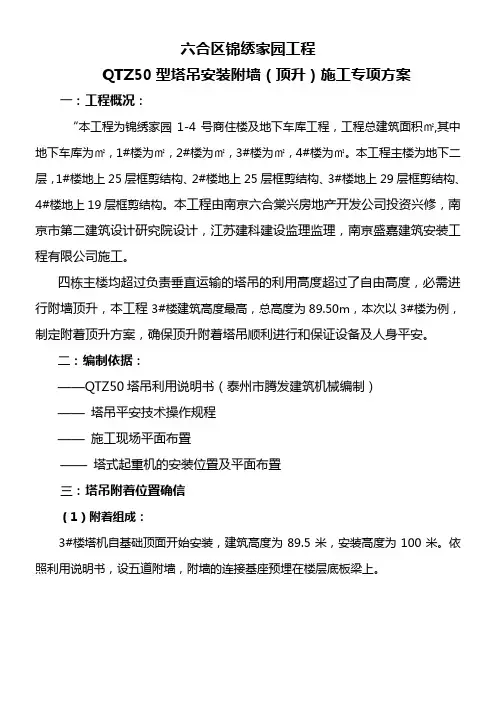 六合区锦绣家园工程

QTZ50 型塔吊安装附墙（顶升）施工专项方案

一：工程概况：

“本工程为锦绣家园 1-4 号商住楼及地下车库工程，工程总建筑面积㎡,其中地下车库为㎡，1#楼为㎡，2#楼为㎡，3#楼为㎡，4#楼为㎡。本工程主楼为地下二层，1#楼地上 25 层框剪结构、2#楼地上 25 层框剪结构、3#楼地上 29 层框剪结构、4#楼地上 19 层框剪结构。本工程由南京六合棠兴房地产开发公司投资兴修，南京市第二建筑设计研究院设计，江苏建科建设监理监理，南京盛嘉建筑安装工程有限公司施工。

四栋主楼均超过负责垂直运输的塔吊的利用高度超过了自由高度，必需进行附墙顶升，本工程 3#楼建筑高度最高，总高度为 89.50m，本次以 3#楼为例，制定附着顶升方案，确保顶升附着塔吊顺利进行和保证设备及人身平安。

二：编制依据：

——QTZ50 塔吊利用说明书（泰州市腾发建筑机械编制）

—— 塔吊平安技术操作规程

—— 施工现场平面布置

—— 塔式起重机的安装位置及平面布置

三：塔吊附着位置确信

（1）附着组成：

3#楼塔机自基础顶面开始安装，建筑高度为 89.5 米，安装高度为 100 米。依照利用说明书，设五道附墙，附墙的连接基座预埋在楼层底板梁上。